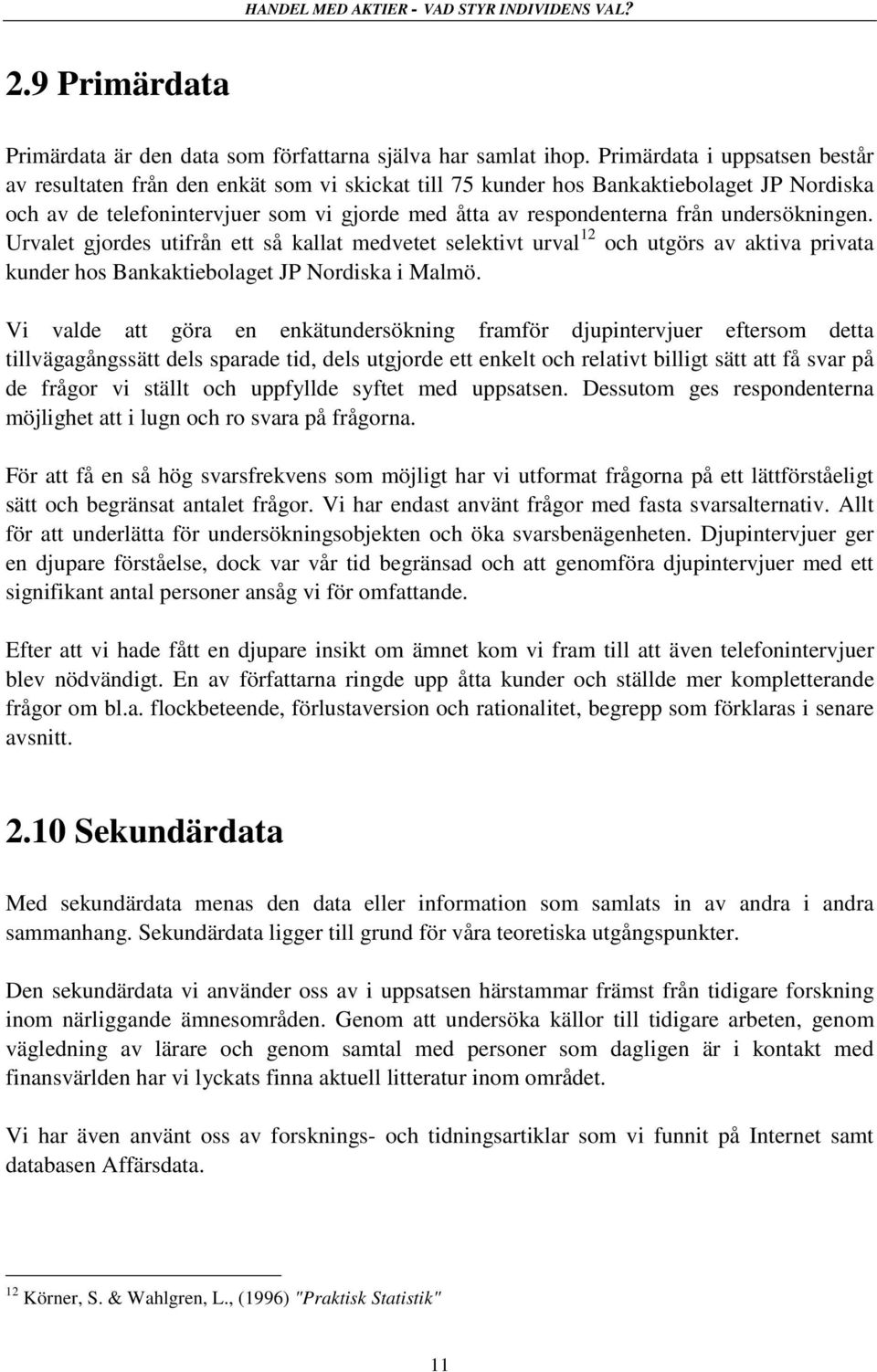 HANDEL MED AKTIER - VAD STYR INDIVIDENS VAL?

2.9 Primärdata

Primärdata är den data som författarna själva har samlat ihop. Primärdata i uppsatsen består av resultaten från den enkät som vi skickat till 75 kunder hos Bankaktiebolaget JP Nordiska och av de telefonintervjuer som vi gjorde med åtta av respondenterna från undersökningen. Urvalet gjordes utifrån ett så kallat medvetet selektivt urval$^{12}$ och utgörs av aktiva privata kunder hos Bankaktiebolaget JP Nordiska i Malmö.

Vi valde att göra en enkätundersökning framför djupintervjuer eftersom detta tillvägagångssätt dels sparade tid, dels utgjorde ett enkelt och relativt billigt sätt att få svar på de frågor vi ställt och uppfyllde syftet med uppsatsen. Dessutom ges respondenterna möjlighet att i lugn och ro svara på frågorna.

För att få en så hög svarsfrekvens som möjligt har vi utformat frågorna på ett lättförståeligt sätt och begränsat antalet frågor. Vi har endast använt frågor med fasta svarsalternativ. Allt för att underlätta för undersökningsobjekten och öka svarsbenägenheten. Djupintervjuer ger en djupare förståelse, dock var vår tid begränsad och att genomföra djupintervjuer med ett signifikant antal personer ansåg vi för omfattande.

Efter att vi hade fått en djupare insikt om ämnet kom vi fram till att även telefonintervjuer blev nödvändigt. En av författarna ringde upp åtta kunder och ställde mer kompletterande frågor om bl.a. flockbeteende, förlustaversion och rationalitet, begrepp som förklaras i senare avsnitt.

2.10 Sekundärdata

Med sekundärdata menas den data eller information som samlats in av andra i andra sammanhang. Sekundärdata ligger till grund för våra teoretiska utgångspunkter.

Den sekundärdata vi använder oss av i uppsatsen härstammar främst från tidigare forskning inom närliggande ämnesområden. Genom att undersöka källor till tidigare arbeten, genom vägledning av lärare och genom samtal med personer som dagligen är i kontakt med finansvärlden har vi lyckats finna aktuell litteratur inom området.

Vi har även använt oss av forsknings- och tidningsartiklar som vi funnit på Internet samt databasen Affärsdata.

$^{12}$ Körner, S. & Wahlgren, L., (1996) "Praktisk Statistik"

11